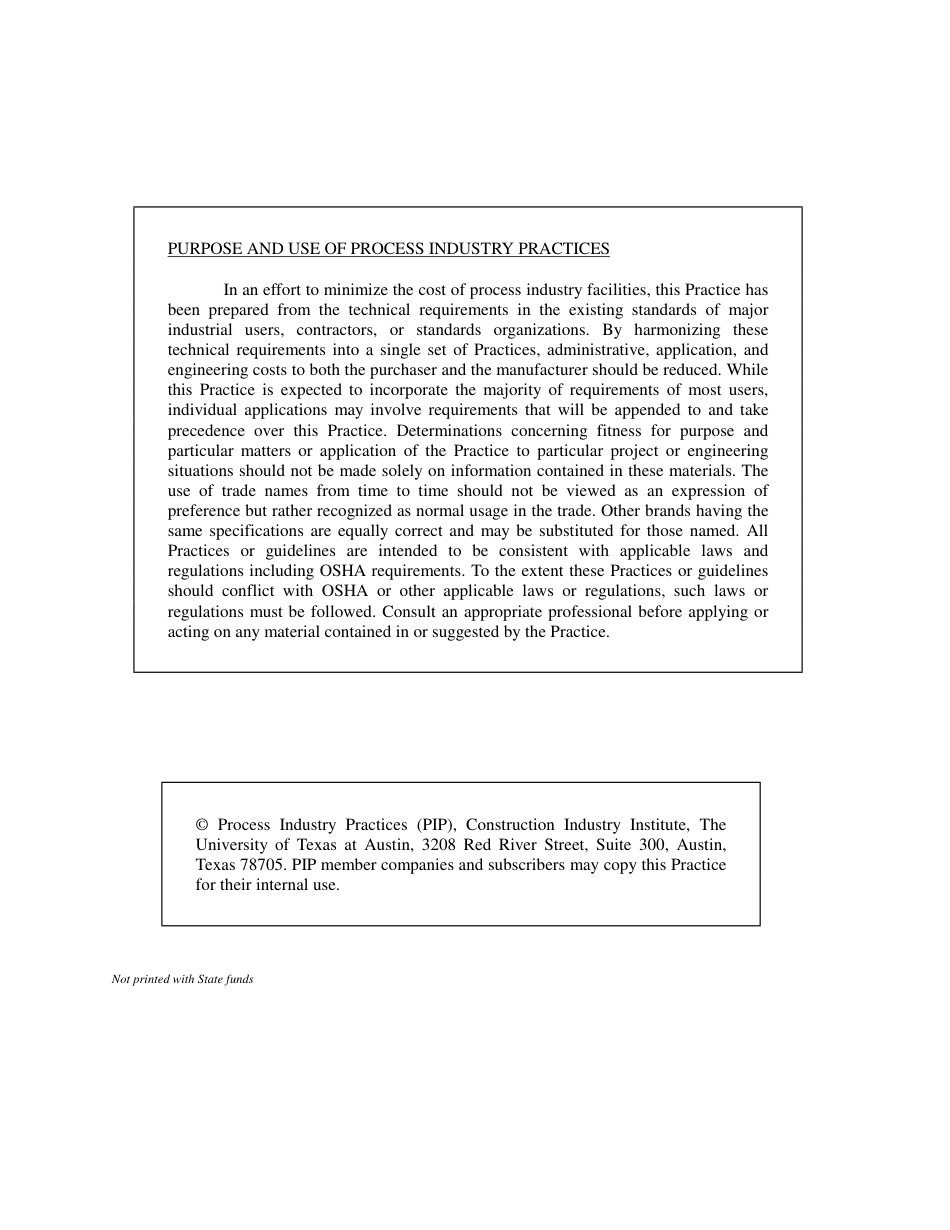 PURPOSE AND USE OF PROCESS INDUSTRY PRACTICES

In an effort to minimize the cost of process industry facilities, this Practice has been prepared from the technical requirements in the existing standards of major industrial users, contractors, or standards organizations. By harmonizing these technical requirements into a single set of Practices, administrative, application, and engineering costs to both the purchaser and the manufacturer should be reduced. While this Practice is expected to incorporate the majority of requirements of most users, individual applications may involve requirements that will be appended to and take precedence over this Practice. Determinations concerning fitness for purpose and particular matters or application of the Practice to particular project or engineering situations should not be made solely on information contained in these materials. The use of trade names from time to time should not be viewed as an expression of preference but rather recognized as normal usage in the trade. Other brands having the same specifications are equally correct and may be substituted for those named. All Practices or guidelines are intended to be consistent with applicable laws and regulations including OSHA requirements. To the extent these Practices or guidelines should conflict with OSHA or other applicable laws or regulations, such laws or regulations must be followed. Consult an appropriate professional before applying or acting on any material contained in or suggested by the Practice.

© Process Industry Practices (PIP), Construction Industry Institute, The University of Texas at Austin, 3208 Red River Street, Suite 300, Austin, Texas 78705. PIP member companies and subscribers may copy this Practice for their internal use.

Not printed with State funds